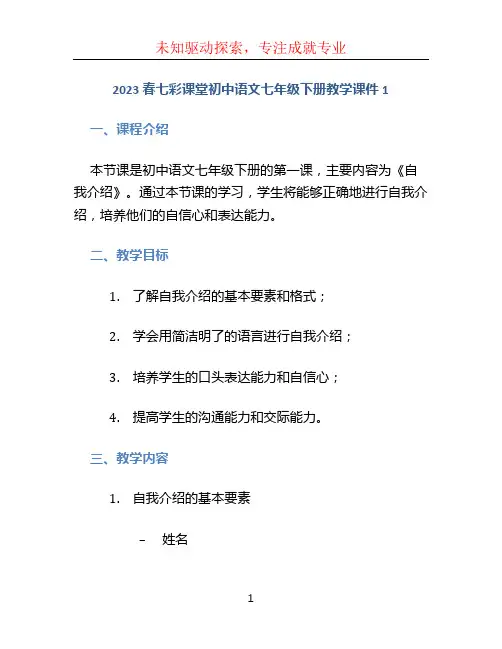 未知驱动探索，专注成就专业

2023 春七彩课堂初中语文七年级下册教学课件 1

一、课程介绍

本节课是初中语文七年级下册的第一课，主要内容为《自我介绍》。通过本节课的学习，学生将能够正确地进行自我介绍，培养他们的自信心和表达能力。

二、教学目标

1. 了解自我介绍的基本要素和格式；

2. 学会用简洁明了的语言进行自我介绍；

3. 培养学生的口头表达能力和自信心；

4. 提高学生的沟通能力和交际能力。

三、教学内容

1. 自我介绍的基本要素

– 姓名

1